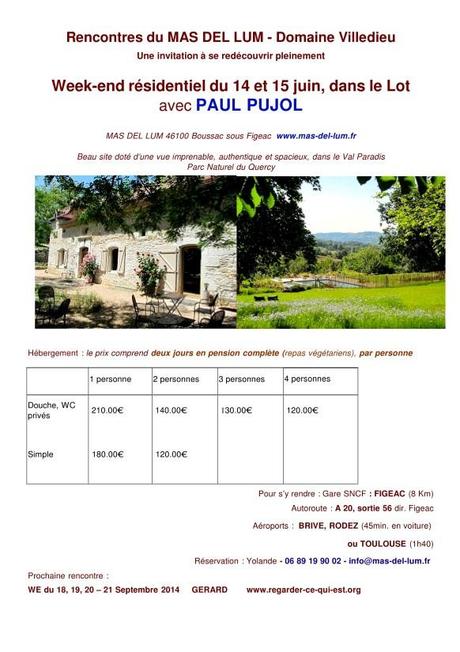 Rencontres du MAS DEL LUM - Domaine Villedieu
Une invitation à se redécouvrir pleinement

Week-end résidentiel du 14 et 15 juin, dans le Lot
avec PAUL PUJOL

MAS DEL LUM 46100 Boussac sous Figeac www.mas-del-lum.fr

Beau site doté d'une vue imprenable, authentique et spacieux, dans le Val Paradis
Parc Naturel du Quercy

Hébergement : le prix comprend deux jours en pension complète (repas végétariens), par personne

| | 1 personne | 2 personnes | 3 personnes | 4 personnes |
|---|---|---|---|---|
| Douche, WC privés | 210.00€ | 140.00€ | 130.00€ | 120.00€ |
| Simple | 180.00€ | 120.00€ | | |

Pour s'y rendre : Gare SNCF : FIGEAC (8 Km)
Autoroute : A 20, sortie 56 dir. Figeac
Aéroports : BRIVE, RODEZ (45min. en voiture)
ou TOULOUSE (1h40)
Réservation : Yolande - 06 89 19 90 02 - info@mas-del-lum.fr

Prochaine rencontre :
WE du 18, 19, 20 – 21 Septembre 2014 GERARD www.regarder-ce-qui-est.org